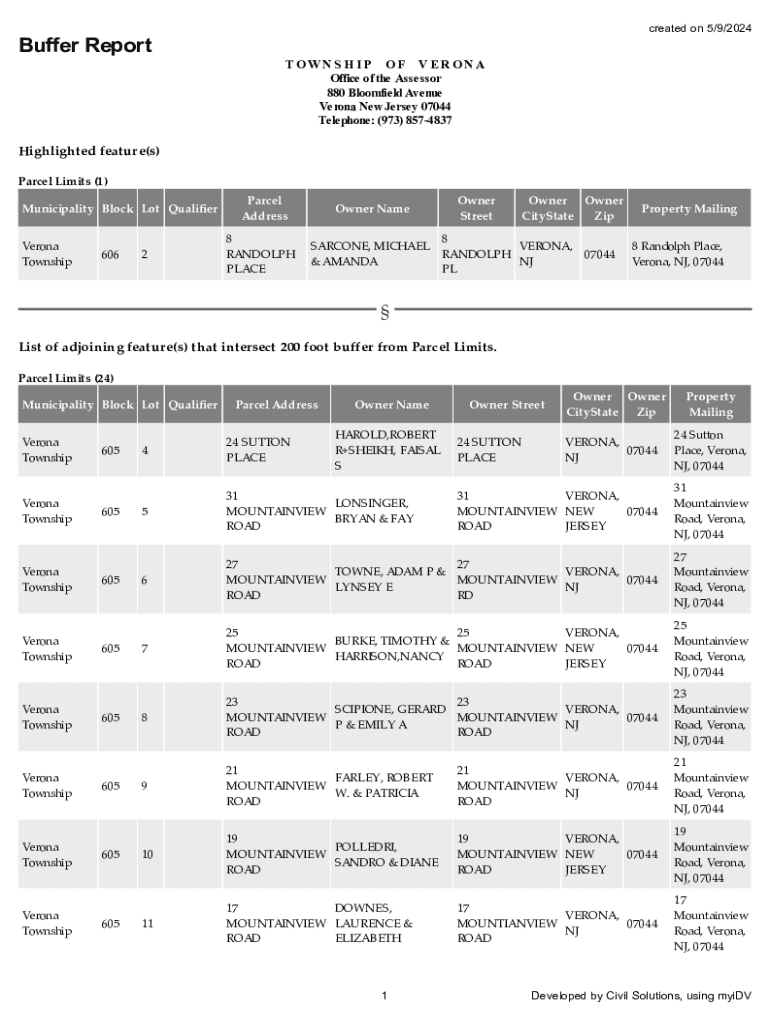 created on 5/9/2024

Buffer Report

TOWNSHIP OF VERONA
Office of the Assessor
880 Bloomfield Avenue
Verona New Jersey 07044
Telephone: (973) 857-4837

Highlighted feature(s)

Parcel Limits (1)

| Municipality | Block | Lot | Qualifier | Parcel Address | Owner Name | Owner Street | Owner CityState | Owner Zip | Property Mailing |
|---|---|---|---|---|---|---|---|---|---|
| Verona Township | 606 | 2 | | 8 RANDOLPH PLACE | SARCONE, MICHAEL & AMANDA | 8 RANDOLPH PL | VERONA, NJ | 07044 | 8 Randolph Place, Verona, NJ, 07044 |

§

List of adjoining feature(s) that intersect 200 foot buffer from Parcel Limits.

Parcel Limits (24)

| Municipality | Block | Lot | Qualifier | Parcel Address | Owner Name | Owner Street | Owner CityState | Owner Zip | Property Mailing |
|---|---|---|---|---|---|---|---|---|---|
| Verona Township | 605 | 4 | | 24 SUTTON PLACE | HAROLD,ROBERT R+SHEIKH, FAISAL S | 24 SUTTON PLACE | VERONA, NJ | 07044 | 24 Sutton Place, Verona, NJ, 07044 |
| Verona Township | 605 | 5 | | 31 MOUNTAINVIEW ROAD | LONSINGER, BRYAN & FAY | 31 MOUNTAINVIEW ROAD | VERONA, NEW JERSEY | 07044 | 31 Mountainview Road, Verona, NJ, 07044 |
| Verona Township | 605 | 6 | | 27 MOUNTAINVIEW ROAD | TOWNE, ADAM P & LYNSEY E | 27 MOUNTAINVIEW RD | VERONA, NJ | 07044 | 27 Mountainview Road, Verona, NJ, 07044 |
| Verona Township | 605 | 7 | | 25 MOUNTAINVIEW ROAD | BURKE, TIMOTHY & HARRISON,NANCY | 25 MOUNTAINVIEW ROAD | VERONA, NEW JERSEY | 07044 | 25 Mountainview Road, Verona, NJ, 07044 |
| Verona Township | 605 | 8 | | 23 MOUNTAINVIEW ROAD | SCIPIONE, GERARD P & EMILY A | 23 MOUNTAINVIEW ROAD | VERONA, NJ | 07044 | 23 Mountainview Road, Verona, NJ, 07044 |
| Verona Township | 605 | 9 | | 21 MOUNTAINVIEW ROAD | FARLEY, ROBERT W. & PATRICIA | 21 MOUNTAINVIEW ROAD | VERONA, NJ | 07044 | 21 Mountainview Road, Verona, NJ, 07044 |
| Verona Township | 605 | 10 | | 19 MOUNTAINVIEW ROAD | POLLEDRI, SANDRO & DIANE | 19 MOUNTAINVIEW ROAD | VERONA, NEW JERSEY | 07044 | 19 Mountainview Road, Verona, NJ, 07044 |
| Verona Township | 605 | 11 | | 17 MOUNTAINVIEW ROAD | DOWNES, LAURENCE & ELIZABETH | 17 MOUNTIANVIEW ROAD | VERONA, NJ | 07044 | 17 Mountainview Road, Verona, NJ, 07044 |

1

Developed by Civil Solutions, using myiDV